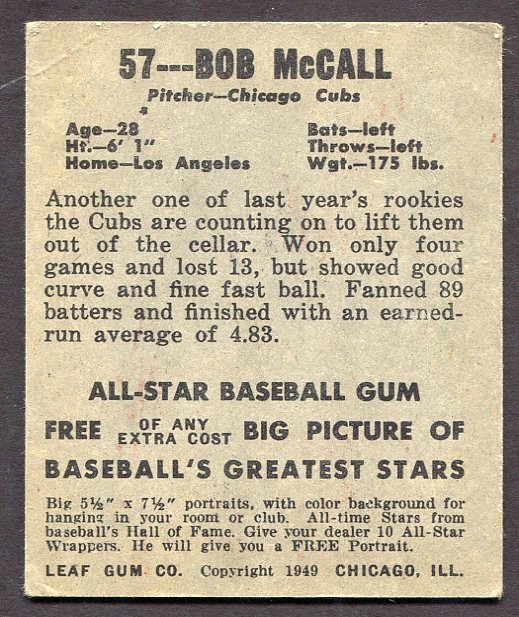 57---BOB McCALL

Pitcher—Chicago Cubs

Age—28
Ht.—6' 1"
Home—Los Angeles

Bats—left
Throws—left
Wgt.—175 lbs.

Another one of last year's rookies the Cubs are counting on to lift them out of the cellar. Won only four games and lost 13, but showed good curve and fine fast ball. Fanned 89 batters and finished with an earned-run average of 4.83.

ALL-STAR BASEBALL GUM

FREE OF ANY EXTRA COST BIG PICTURE OF BASEBALL'S GREATEST STARS

Big 5½" x 7½" portraits, with color background for hanging in your room or club. All-time Stars from baseball's Hall of Fame. Give your dealer 10 All-Star Wrappers. He will give you a FREE Portrait.

LEAF GUM CO. Copyright 1949 CHICAGO, ILL.